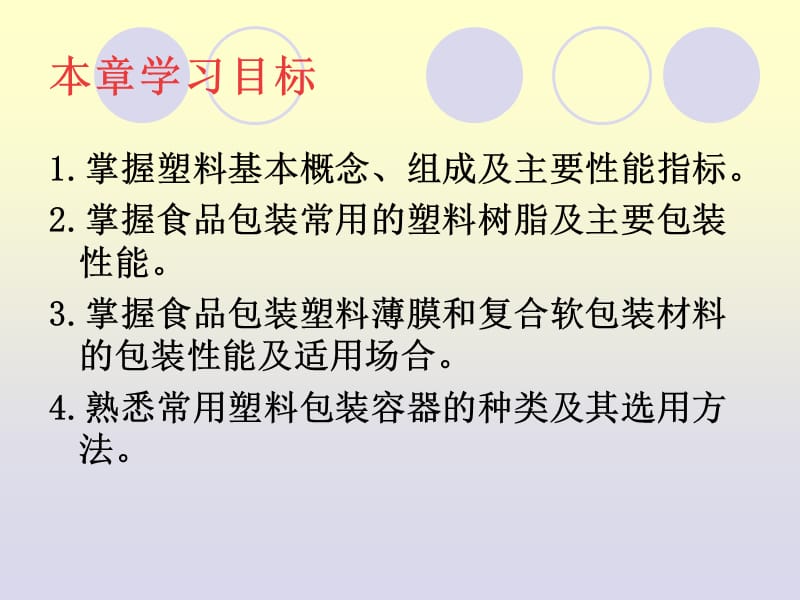 本章学习目标

1. 掌握塑料基本概念、组成及主要性能指标。

2. 掌握食品包装常用的塑料树脂及主要包装性能。

3. 掌握食品包装塑料薄膜和复合软包装材料的包装性能及适用场合。

4. 熟悉常用塑料包装容器的种类及其选用方法。